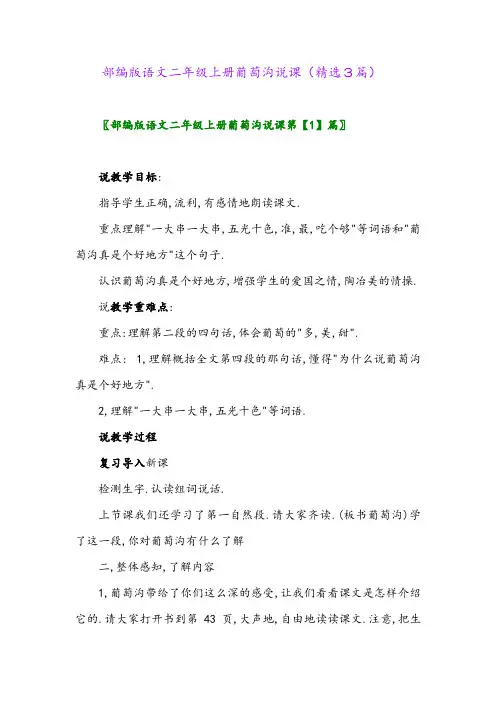 部编版语文二年级上册葡萄沟说课（精选3篇）

〖部编版语文二年级上册葡萄沟说课第【1】篇〗

说教学目标:

指导学生正确,流利,有感情地朗读课文.

重点理解"一大串一大串,五光十色,准,最,吃个够"等词语和"葡萄沟真是个好地方"这个句子.

认识葡萄沟真是个好地方,增强学生的爱国之情,陶冶美的情操.

说教学重难点:

重点:理解第二段的四句话,体会葡萄的"多,美,甜".

难点: 1,理解概括全文第四段的那句话,懂得"为什么说葡萄沟真是个好地方".

2,理解"一大串一大串,五光十色"等词语.

说教学过程

复习导入新课

检测生字.认读组词说话.

上节课我们还学习了第一自然段.请大家齐读.(板书葡萄沟)学了这一段,你对葡萄沟有什么了解

二,整体感知,了解内容

1,葡萄沟带给了你们这么深的感受,让我们看看课文是怎样介绍它的.请大家打开书到第 43 页,大声地,自由地读读课文.注意,把生